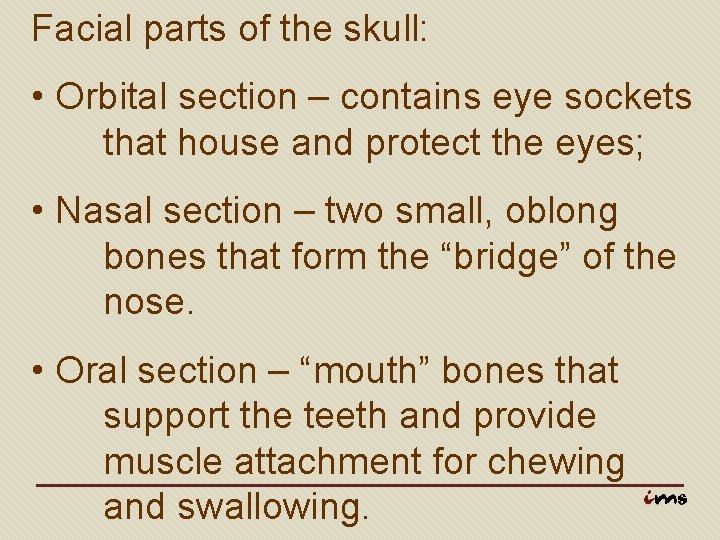 Facial parts of the skull:

• Orbital section – contains eye sockets that house and protect the eyes;

• Nasal section – two small, oblong bones that form the "bridge" of the nose.

• Oral section – "mouth" bones that support the teeth and provide muscle attachment for chewing and swallowing.

ims